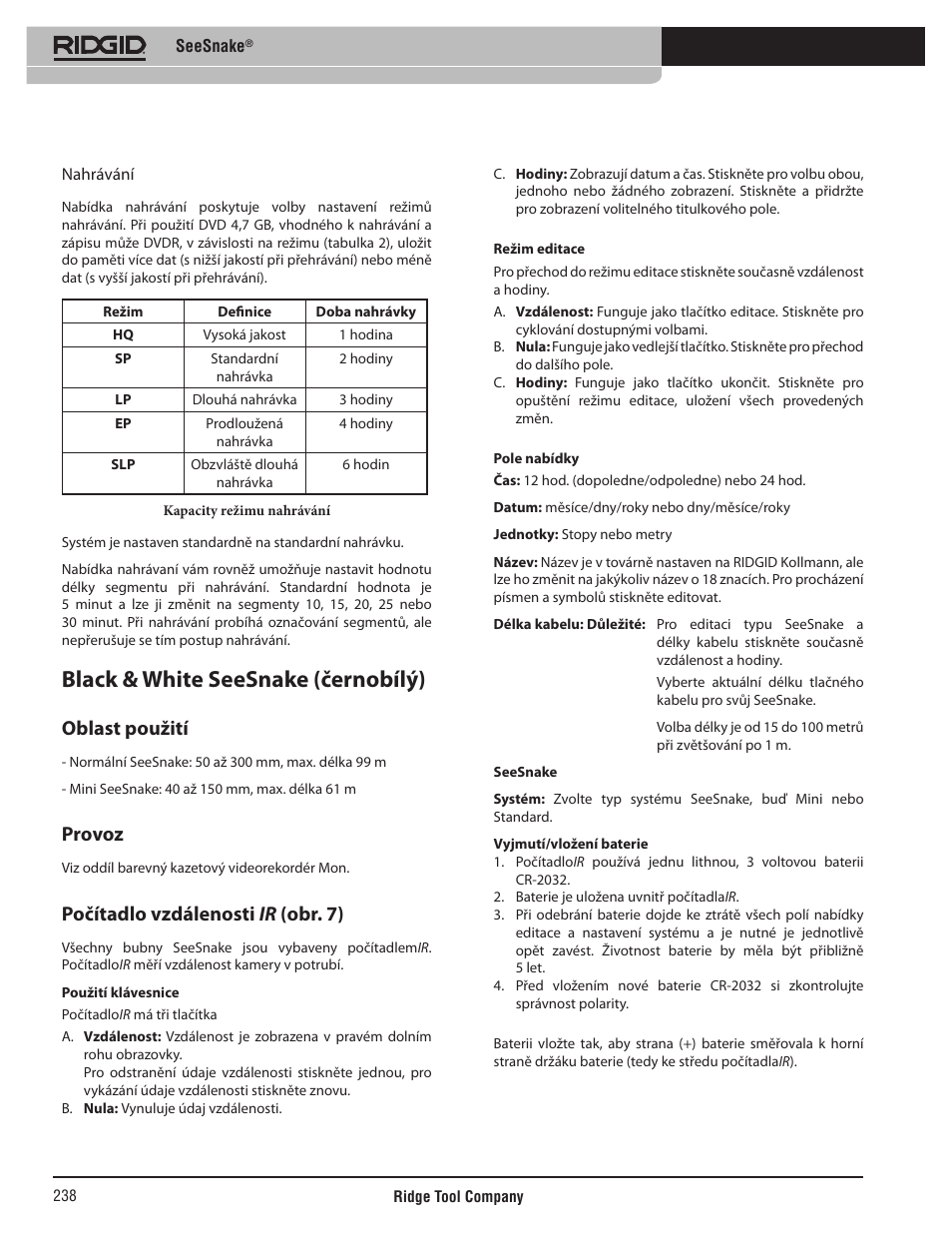 RIDGID SeeSnake®

Nahrávání

Nabídka nahrávání poskytuje volby nastavení režimů nahrávání. Při použití DVD 4,7 GB, vhodného k nahrávání a zápisu může DVDR, v závislosti na režimu (tabulka 2), uložit do paměti více dat (s nižší jakostí při přehrávání) nebo méně dat (s vyšší jakostí při přehrávání).

| Režim | Definice | Doba nahrávky |
|---|---|---|
| HQ | Vysoká jakost | 1 hodina |
| SP | Standardní nahrávka | 2 hodiny |
| LP | Dlouhá nahrávka | 3 hodiny |
| EP | Prodloužená nahrávka | 4 hodiny |
| SLP | Obzvláště dlouhá nahrávka | 6 hodin |

Kapacity režimu nahrávání

Systém je nastaven standardně na standardní nahrávku.

Nabídka nahrávání vám rovněž umožňuje nastavit hodnotu délky segmentu při nahrávání. Standardní hodnota je 5 minut a lze ji změnit na segmenty 10, 15, 20, 25 nebo 30 minut. Při nahrávání probíhá označování segmentů, ale nepřerušuje se tím postup nahrávání.

Black & White SeeSnake (černobílý)

Oblast použití

- Normální SeeSnake: 50 až 300 mm, max. délka 99 m

- Mini SeeSnake: 40 až 150 mm, max. délka 61 m

Provoz

Viz oddíl barevný kazetový videorekordér Mon.

Počítadlo vzdálenosti IR (obr. 7)

Všechny bubny SeeSnake jsou vybaveny počítadlemIR. PočítadloIR měří vzdálenost kamery v potrubí.

Použití klávesnice

PočítadloIR má tři tlačítka

A. Vzdálenost: Vzdálenost je zobrazena v pravém dolním rohu obrazovky.
Pro odstranění údaje vzdálenosti stiskněte jednou, pro vykázání údaje vzdálenosti stiskněte znovu.

B. Nula: Vynuluje údaj vzdálenosti.

C. Hodiny: Zobrazují datum a čas. Stiskněte pro volbu obou, jednoho nebo žádného zobrazení. Stiskněte a přidržte pro zobrazení volitelného titulkového pole.

Režim editace

Pro přechod do režimu editace stiskněte současně vzdálenost a hodiny.

A. Vzdálenost: Funguje jako tlačítko editace. Stiskněte pro cyklování dostupnými volbami.

B. Nula: Funguje jako vedlejší tlačítko. Stiskněte pro přechod do dalšího pole.

C. Hodiny: Funguje jako tlačítko ukončit. Stiskněte pro opuštění režimu editace, uložení všech provedených změn.

Pole nabídky

Čas: 12 hod. (dopoledne/odpoledne) nebo 24 hod.

Datum: měsíce/dny/roky nebo dny/měsíce/roky

Jednotky: Stopy nebo metry

Název: Název je v továrně nastaven na RIDGID Kollmann, ale lze ho změnit na jakýkoliv název o 18 znacích. Pro procházení písmen a symbolů stiskněte editovat.

Délka kabelu: Důležité: Pro editaci typu SeeSnake a délky kabelu stiskněte současně vzdálenost a hodiny.

Vyberte aktuální délku tlačného kabelu pro svůj SeeSnake.

Volba délky je od 15 do 100 metrů při zvětšování po 1 m.

SeeSnake

Systém: Zvolte typ systému SeeSnake, buď Mini nebo Standard.

Vyjmutí/vložení baterie

1. PočítadloIR používá jednu lithnou, 3 voltovou baterii CR-2032.
2. Baterie je uložena uvnitř počítadlaIR.
3. Při odebrání baterie dojde ke ztrátě všech polí nabídky editace a nastavení systému a je nutné je jednotlivě opět zavést. Životnost baterie by měla být přibližně 5 let.
4. Před vložením nové baterie CR-2032 si zkontrolujte správnost polarity.

Baterii vložte tak, aby strana (+) baterie směřovala k horní straně držáku baterie (tedy ke středu počítadlaIR).

238 Ridge Tool Company